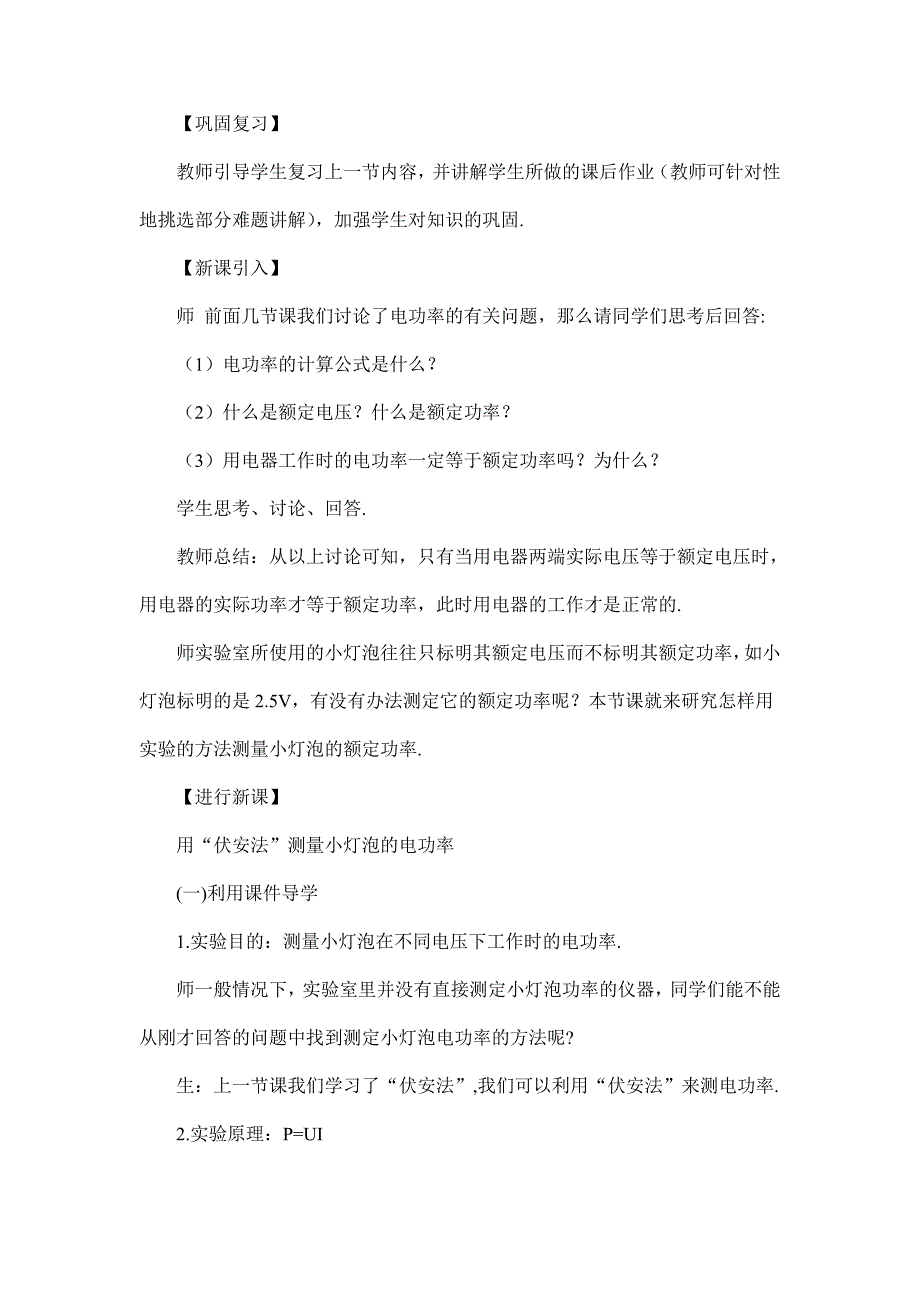 【巩固复习】

教师引导学生复习上一节内容，并讲解学生所做的课后作业（教师可针对性地挑选部分难题讲解），加强学生对知识的巩固.

【新课引入】

师 前面几节课我们讨论了电功率的有关问题，那么请同学们思考后回答:

（1）电功率的计算公式是什么？

（2）什么是额定电压？什么是额定功率？

（3）用电器工作时的电功率一定等于额定功率吗？为什么？

学生思考、讨论、回答.

教师总结：从以上讨论可知，只有当用电器两端实际电压等于额定电压时，用电器的实际功率才等于额定功率，此时用电器的工作才是正常的.

师实验室所使用的小灯泡往往只标明其额定电压而不标明其额定功率，如小灯泡标明的是 2.5V，有没有办法测定它的额定功率呢？本节课就来研究怎样用实验的方法测量小灯泡的额定功率.

【进行新课】

用“伏安法”测量小灯泡的电功率

(一)利用课件导学

1.实验目的：测量小灯泡在不同电压下工作时的电功率.

师一般情况下，实验室里并没有直接测定小灯泡功率的仪器，同学们能不能从刚才回答的问题中找到测定小灯泡电功率的方法呢?

生：上一节课我们学习了“伏安法”,我们可以利用“伏安法”来测电功率.

2.实验原理：$P=UI$